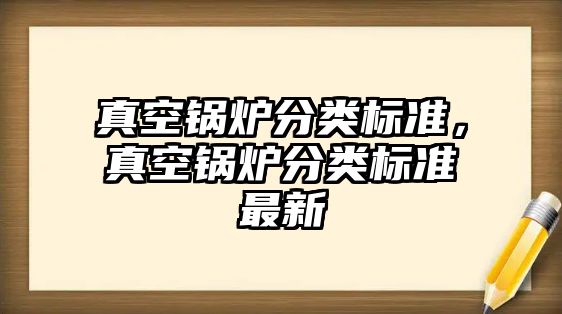 真空锅炉分类标准，真空锅炉分类标准最新